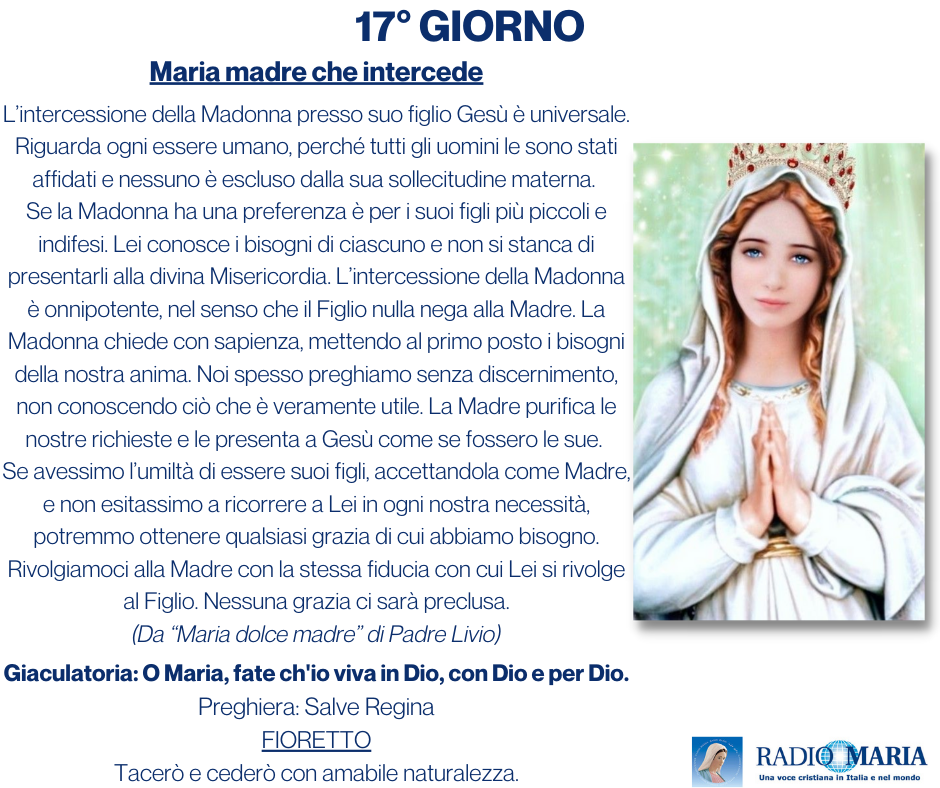 17° GIORNO

Maria madre che intercede

L'intercessione della Madonna presso suo figlio Gesù è universale. Riguarda ogni essere umano, perché tutti gli uomini le sono stati affidati e nessuno è escluso dalla sua sollecitudine materna. Se la Madonna ha una preferenza è per i suoi figli più piccoli e indifesi. Lei conosce i bisogni di ciascuno e non si stanca di presentarli alla divina Misericordia. L'intercessione della Madonna è onnipotente, nel senso che il Figlio nulla nega alla Madre. La Madonna chiede con sapienza, mettendo al primo posto i bisogni della nostra anima. Noi spesso preghiamo senza discernimento, non conoscendo ciò che è veramente utile. La Madre purifica le nostre richieste e le presenta a Gesù come se fossero le sue. Se avessimo l'umiltà di essere suoi figli, accettandola come Madre, e non esitassimo a ricorrere a Lei in ogni nostra necessità, potremmo ottenere qualsiasi grazia di cui abbiamo bisogno. Rivolgiamoci alla Madre con la stessa fiducia con cui Lei si rivolge al Figlio. Nessuna grazia ci sarà preclusa.

(Da "Maria dolce madre" di Padre Livio)

Giaculatoria: O Maria, fate ch'io viva in Dio, con Dio e per Dio.

Preghiera: Salve Regina

FIORETTO

Tacerò e cederò con amabile naturalezza.

RADIO MARIA
Una voce cristiana in Italia e nel mondo